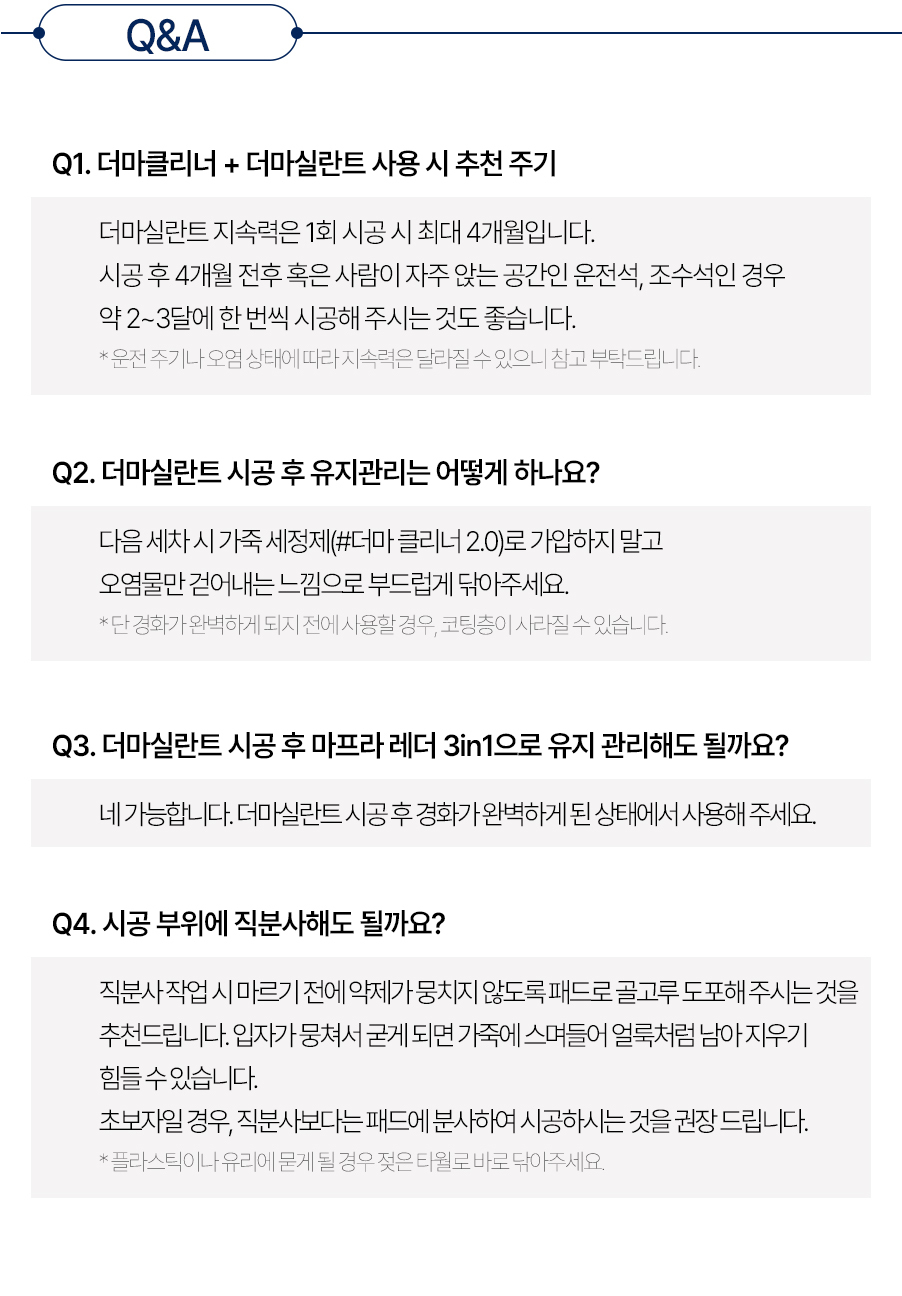 Q&A

Q1. 더마클리너 + 더마실란트 사용 시 추천 주기

더마실란트 지속력은 1회 시공 시 최대 4개월입니다.
시공 후 4개월 전후 혹은 사람이 자주 앉는 공간인 운전석, 조수석인 경우
약 2~3달에 한 번씩 시공해 주시는 것도 좋습니다.
* 운전 주기나 오염 상태에 따라 지속력은 달라질 수 있으니 참고 부탁드립니다.

Q2. 더마실란트 시공 후 유지관리는 어떻게 하나요?

다음 세차 시 가죽 세정제(#더마 클리너 2.0)로 가압하지 말고
오염물만 걷어내는 느낌으로 부드럽게 닦아주세요.
* 단 경화가 완벽하게 되지 전에 사용할 경우, 코팅층이 사라질 수 있습니다.

Q3. 더마실란트 시공 후 마프라 레더 3in1으로 유지 관리해도 될까요?

네 가능합니다. 더마실란트 시공 후 경화가 완벽하게 된 상태에서 사용해 주세요.

Q4. 시공 부위에 직분사해도 될까요?

직분사 작업 시 마르기 전에 약제가 뭉치지 않도록 패드로 골고루 도포해 주시는 것을
추천드립니다. 입자가 뭉쳐서 굳게 되면 가죽에 스며들어 얼룩처럼 남아 지우기
힘들 수 있습니다.
초보자일 경우, 직분사보다는 패드에 분사하여 시공하시는 것을 권장 드립니다.
* 플라스틱이나 유리에 묻게 될 경우 젖은 타월로 바로 닦아주세요.